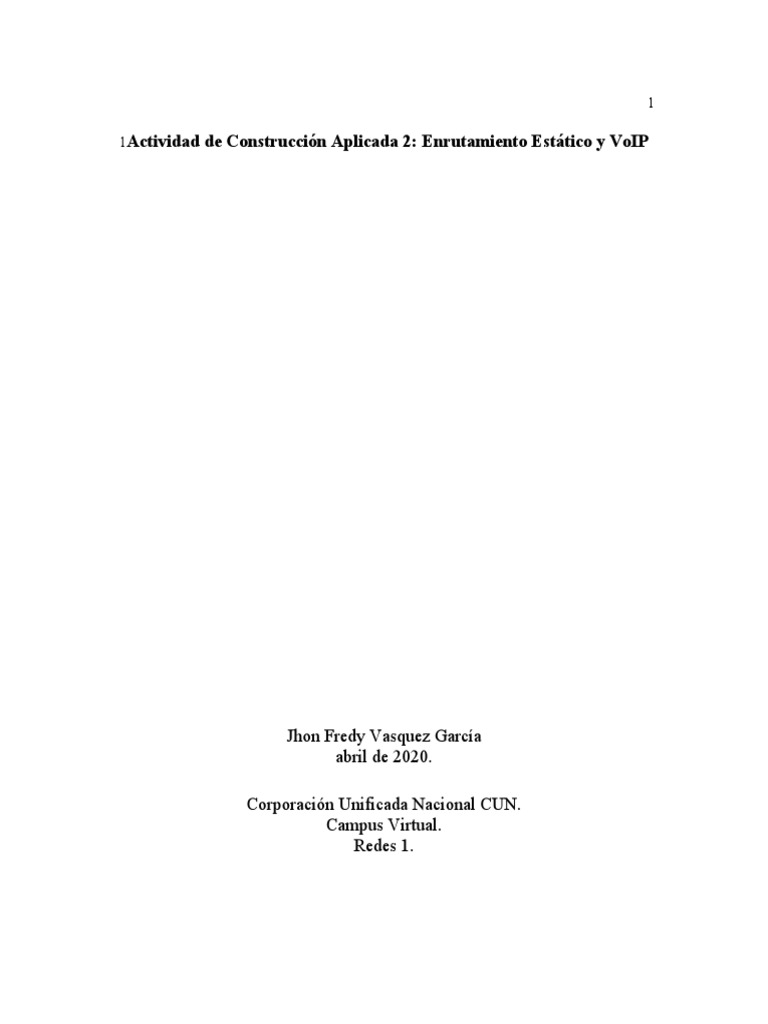 1

1Actividad de Construcción Aplicada 2: Enrutamiento Estático y VoIP

Jhon Fredy Vasquez García
abril de 2020.

Corporación Unificada Nacional CUN.
Campus Virtual.
Redes 1.